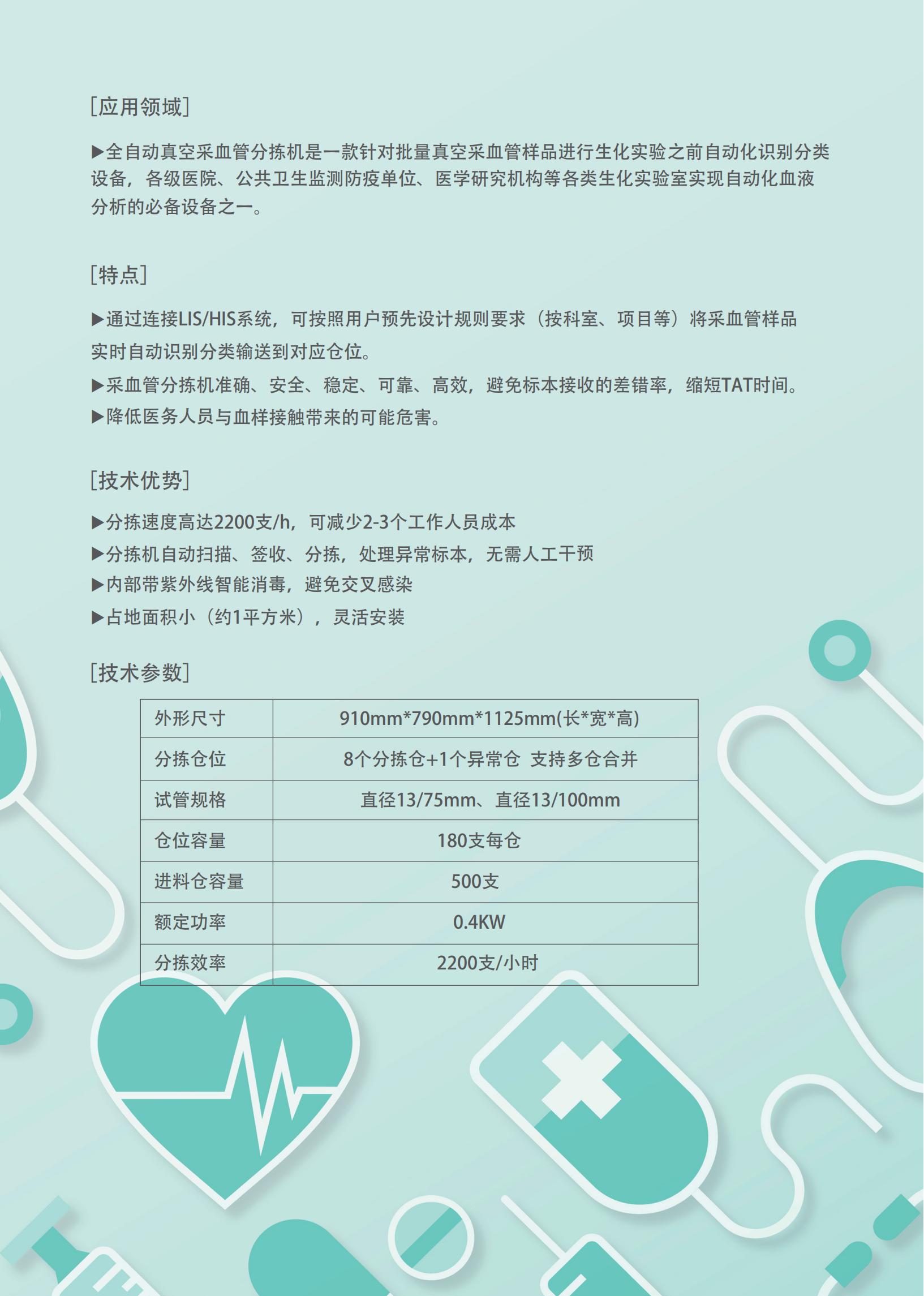 [应用领域]

▶全自动真空采血管分拣机是一款针对批量真空采血管样品进行生化实验之前自动化识别分类设备，各级医院、公共卫生监测防疫单位、医学研究机构等各类生化实验室实现自动化血液分析的必备设备之一。

[特点]

▶通过连接LIS/HIS系统，可按照用户预先设计规则要求（按科室、项目等）将采血管样品实时自动识别分类输送到对应仓位。
▶采血管分拣机准确、安全、稳定、可靠、高效，避免标本接收的差错率，缩短TAT时间。
▶降低医务人员与血样接触带来的可能危害。

[技术优势]

▶分拣速度高达2200支/h，可减少2-3个工作人员成本
▶分拣机自动扫描、签收、分拣，处理异常标本，无需人工干预
▶内部带紫外线智能消毒，避免交叉感染
▶占地面积小（约1平方米），灵活安装

[技术参数]

| 外形尺寸 | 910mm*790mm*1125mm(长*宽*高) |
|---|---|
| 分拣仓位 | 8个分拣仓+1个异常仓 支持多仓合并 |
| 试管规格 | 直径13/75mm、直径13/100mm |
| 仓位容量 | 180支每仓 |
| 进料仓容量 | 500支 |
| 额定功率 | 0.4KW |
| 分拣效率 | 2200支/小时 |